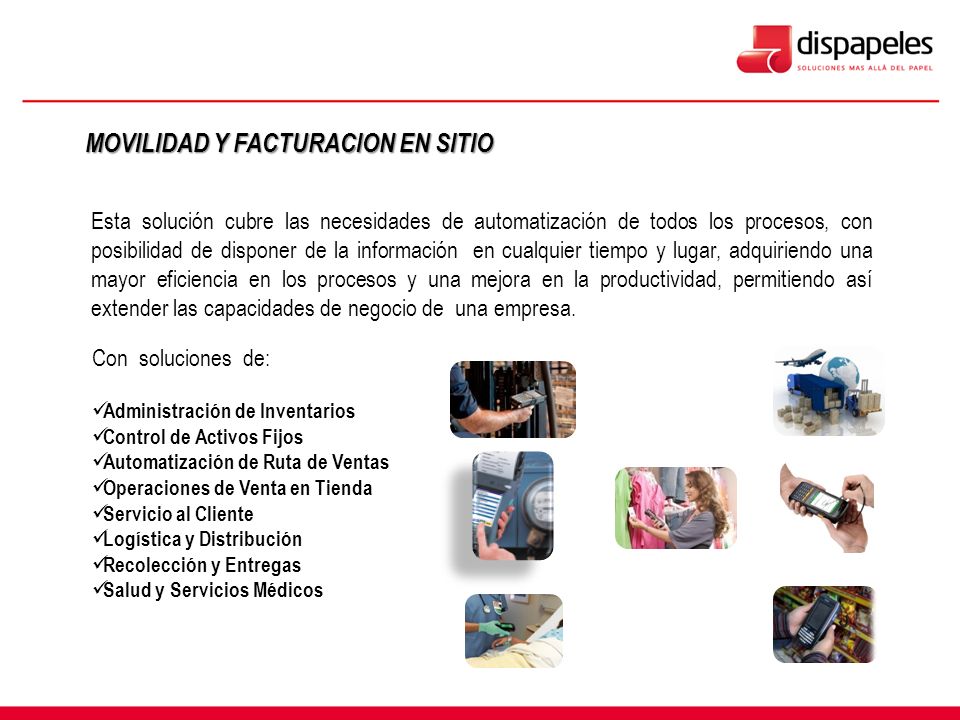 dispapeles
SOLUCIONES MAS ALLÁ DEL PAPEL

MOVILIDAD Y FACTURACION EN SITIO

Esta solución cubre las necesidades de automatización de todos los procesos, con posibilidad de disponer de la información en cualquier tiempo y lugar, adquiriendo una mayor eficiencia en los procesos y una mejora en la productividad, permitiendo así extender las capacidades de negocio de una empresa.

Con soluciones de:

✓Administración de Inventarios
✓Control de Activos Fijos
✓Automatización de Ruta de Ventas
✓Operaciones de Venta en Tienda
✓Servicio al Cliente
✓Logística y Distribución
✓Recolección y Entregas
✓Salud y Servicios Médicos